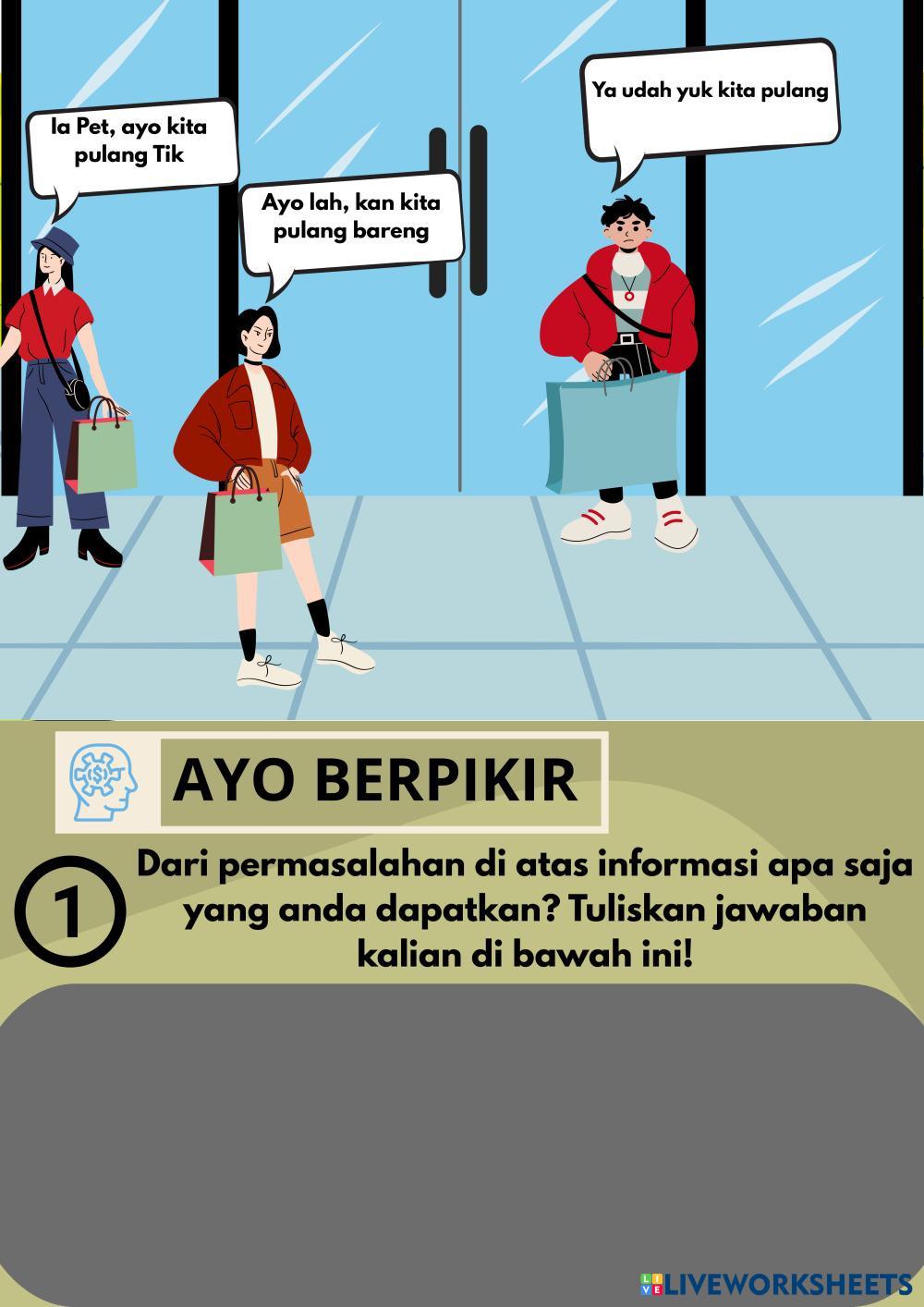 Ia Pet, ayo kita pulang Tik

Ayo lah, kan kita pulang bareng

Ya udah yuk kita pulang

AYO BERPIKIR

1

Dari permasalahan di atas informasi apa saja yang anda dapatkan? Tuliskan jawaban kalian di bawah ini!

LIVEWORKSHEETS